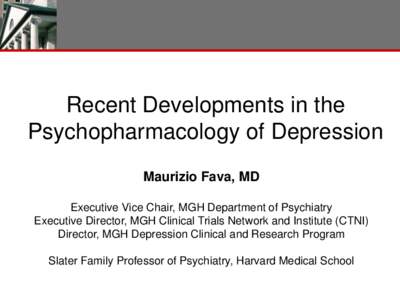 Recent Developments in the Psychopharmacology of Depression

Maurizio Fava, MD

Executive Vice Chair, MGH Department of Psychiatry
Executive Director, MGH Clinical Trials Network and Institute (CTNI)
Director, MGH Depression Clinical and Research Program

Slater Family Professor of Psychiatry, Harvard Medical School